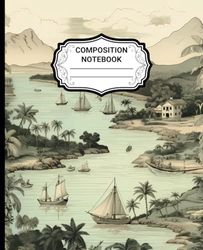 COMPOSITION NOTEBOOK